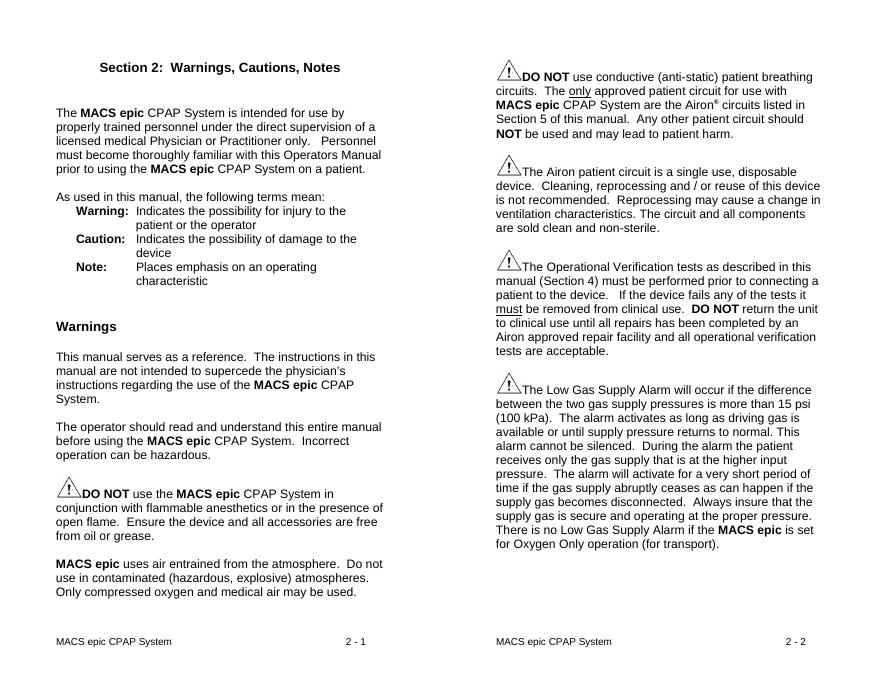 Section 2: Warnings, Cautions, Notes

The MACS epic CPAP System is intended for use by properly trained personnel under the direct supervision of a licensed medical Physician or Practitioner only. Personnel must become thoroughly familiar with this Operators Manual prior to using the MACS epic CPAP System on a patient.

As used in this manual, the following terms mean:
Warning: Indicates the possibility for injury to the patient or the operator
Caution: Indicates the possibility of damage to the device
Note: Places emphasis on an operating characteristic

Warnings

This manual serves as a reference. The instructions in this manual are not intended to supercede the physician's instructions regarding the use of the MACS epic CPAP System.

The operator should read and understand this entire manual before using the MACS epic CPAP System. Incorrect operation can be hazardous.

DO NOT use the MACS epic CPAP System in conjunction with flammable anesthetics or in the presence of open flame. Ensure the device and all accessories are free from oil or grease.

MACS epic uses air entrained from the atmosphere. Do not use in contaminated (hazardous, explosive) atmospheres. Only compressed oxygen and medical air may be used.

MACS epic CPAP System 2 - 1

DO NOT use conductive (anti-static) patient breathing circuits. The only approved patient circuit for use with MACS epic CPAP System are the Airon® circuits listed in Section 5 of this manual. Any other patient circuit should NOT be used and may lead to patient harm.

The Airon patient circuit is a single use, disposable device. Cleaning, reprocessing and / or reuse of this device is not recommended. Reprocessing may cause a change in ventilation characteristics. The circuit and all components are sold clean and non-sterile.

The Operational Verification tests as described in this manual (Section 4) must be performed prior to connecting a patient to the device. If the device fails any of the tests it must be removed from clinical use. DO NOT return the unit to clinical use until all repairs has been completed by an Airon approved repair facility and all operational verification tests are acceptable.

The Low Gas Supply Alarm will occur if the difference between the two gas supply pressures is more than 15 psi (100 kPa). The alarm activates as long as driving gas is available or until supply pressure returns to normal. This alarm cannot be silenced. During the alarm the patient receives only the gas supply that is at the higher input pressure. The alarm will activate for a very short period of time if the gas supply abruptly ceases as can happen if the supply gas becomes disconnected. Always insure that the supply gas is secure and operating at the proper pressure. There is no Low Gas Supply Alarm if the MACS epic is set for Oxygen Only operation (for transport).

MACS epic CPAP System 2 - 2